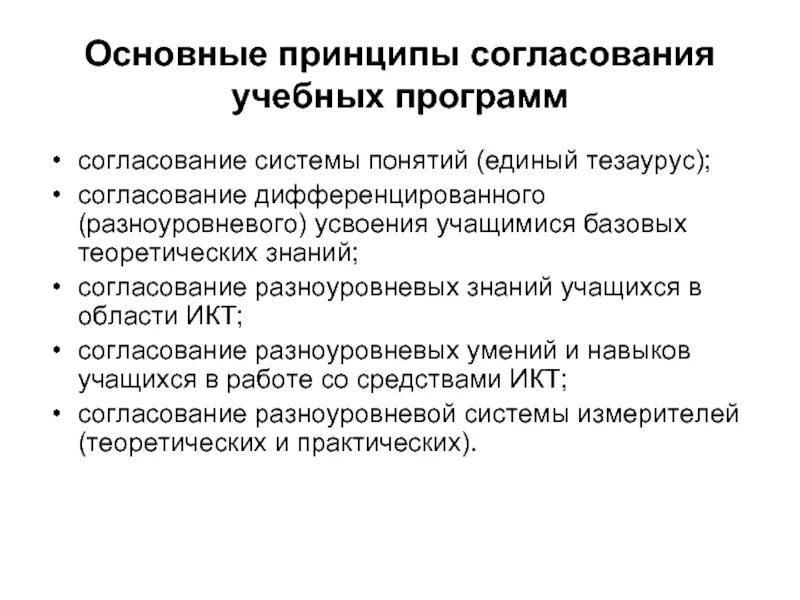 Основные принципы согласования учебных программ

• согласование системы понятий (единый тезаурус);
• согласование дифференцированного (разноуровневого) усвоения учащимися базовых теоретических знаний;
• согласование разноуровневых знаний учащихся в области ИКТ;
• согласование разноуровневых умений и навыков учащихся в работе со средствами ИКТ;
• согласование разноуровневой системы измерителей (теоретических и практических).